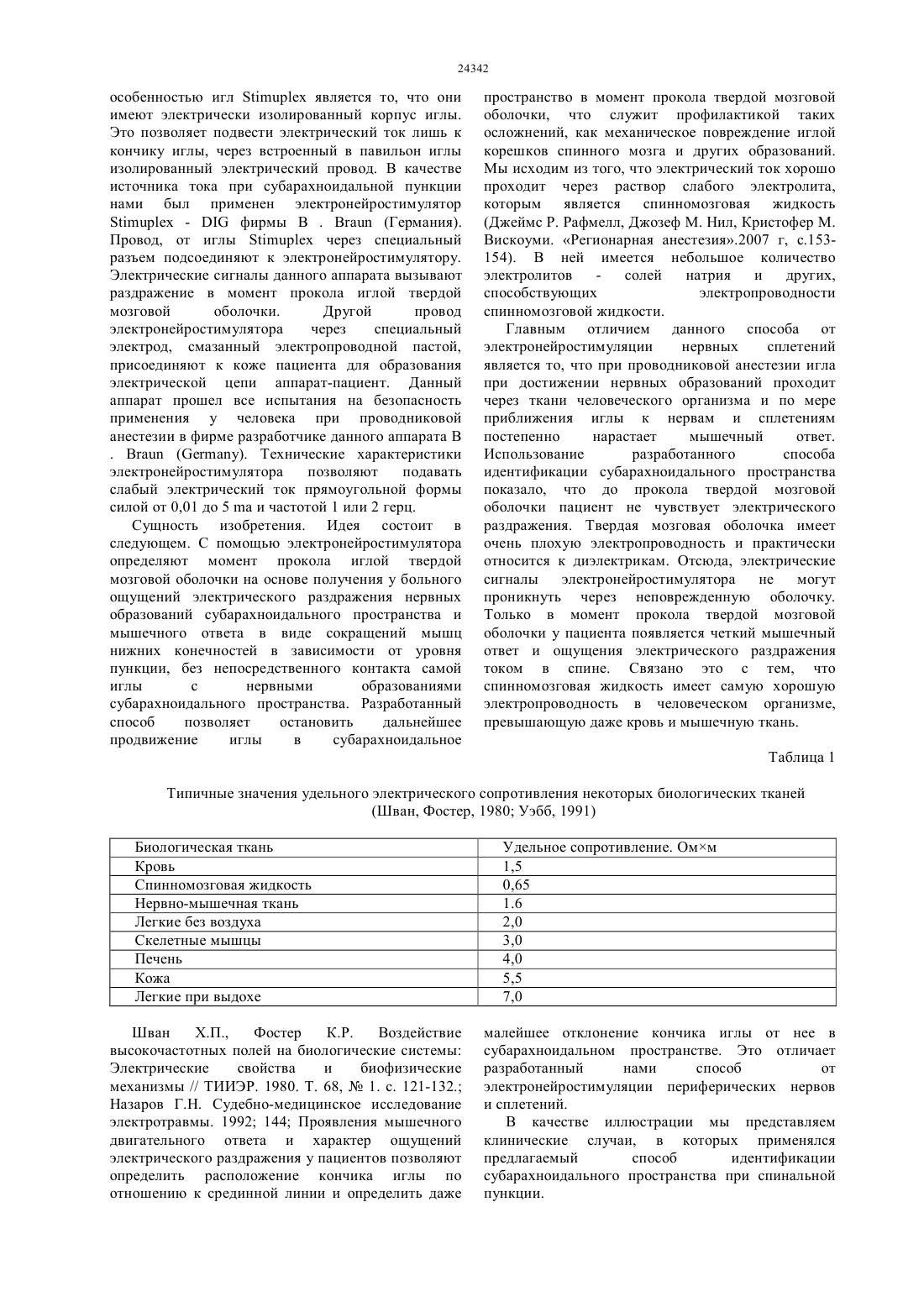 24342

особенностью игл Stimuplex является то, что они имеют электрически изолированный корпус иглы. Это позволяет подвести электрический ток лишь к кончику иглы, через встроенный в павильон иглы изолированный электрический провод. В качестве источника тока при субарахноидальной пункции нами был применен электронейростимулятор Stimuplex - DIG фирмы B . Braun (Германия). Провод, от иглы Stimuplex через специальный разъем подсоединяют к электронейростимулятору. Электрические сигналы данного аппарата вызывают раздражение в момент прокола иглой твердой мозговой оболочки. Другой провод электронейростимулятора через специальный электрод, смазанный электропроводной пастой, присоединяют к коже пациента для образования электрической цепи аппарат-пациент. Данный аппарат прошел все испытания на безопасность применения у человека при проводниковой анестезии в фирме разработчике данного аппарата B . Braun (Germany). Технические характеристики электронейростимулятора позволяют подавать слабый электрический ток прямоугольной формы силой от 0,01 до 5 ma и частотой 1 или 2 герц.

Сущность изобретения. Идея состоит в следующем. С помощью электронейростимулятора определяют момент прокола иглой твердой мозговой оболочки на основе получения у больного ощущений электрического раздражения нервных образований субарахноидального пространства и мышечного ответа в виде сокращений мышц нижних конечностей в зависимости от уровня пункции, без непосредственного контакта самой иглы с нервными образованиями субарахноидального пространства. Разработанный способ позволяет остановить дальнейшее продвижение иглы в субарахноидальное пространство в момент прокола твердой мозговой оболочки, что служит профилактикой таких осложнений, как механическое повреждение иглой корешков спинного мозга и других образований. Мы исходим из того, что электрический ток хорошо проходит через раствор слабого электролита, которым является спинномозговая жидкость (Джеймс Р. Рафмелл, Джозеф М. Нил, Кристофер М. Вискоуми. «Регионарная анестезия».2007 г, с.153-154). В ней имеется небольшое количество электролитов - солей натрия и других, способствующих электропроводности спинномозговой жидкости.

Главным отличием данного способа от электронейростимуляции нервных сплетений является то, что при проводниковой анестезии игла при достижении нервных образований проходит через ткани человеческого организма и по мере приближения иглы к нервам и сплетениям постепенно нарастает мышечный ответ. Использование разработанного способа идентификации субарахноидального пространства показало, что до прокола твердой мозговой оболочки пациент не чувствует электрического раздражения. Твердая мозговая оболочка имеет очень плохую электропроводность и практически относится к диэлектрикам. Отсюда, электрические сигналы электронейростимулятора не могут проникнуть через неповрежденную оболочку. Только в момент прокола твердой мозговой оболочки у пациента появляется четкий мышечный ответ и ощущения электрического раздражения током в спине. Связано это с тем, что спинномозговая жидкость имеет самую хорошую электропроводность в человеческом организме, превышающую даже кровь и мышечную ткань.

Таблица 1

Типичные значения удельного электрического сопротивления некоторых биологических тканей (Шван, Фостер, 1980; Уэбб, 1991)

| Биологическая ткань | Удельное сопротивление. Ом×м |
|---|---|
| Кровь | 1,5 |
| Спинномозговая жидкость | 0,65 |
| Нервно-мышечная ткань | 1.6 |
| Легкие без воздуха | 2,0 |
| Скелетные мышцы | 3,0 |
| Печень | 4,0 |
| Кожа | 5,5 |
| Легкие при выдохе | 7,0 |

Шван Х.П., Фостер К.Р. Воздействие высокочастотных полей на биологические системы: Электрические свойства и биофизические механизмы // ТИИЭР. 1980. Т. 68, № 1. с. 121-132.; Назаров Г.Н. Судебно-медицинское исследование электротравмы. 1992; 144; Проявления мышечного двигательного ответа и характер ощущений электрического раздражения у пациентов позволяют определить расположение кончика иглы по отношению к срединной линии и определить даже малейшее отклонение кончика иглы от нее в субарахноидальном пространстве. Это отличает разработанный нами способ от электронейростимуляции периферических нервов и сплетений.

В качестве иллюстрации мы представляем клинические случаи, в которых применялся предлагаемый способ идентификации субарахноидального пространства при спинальной пункции.